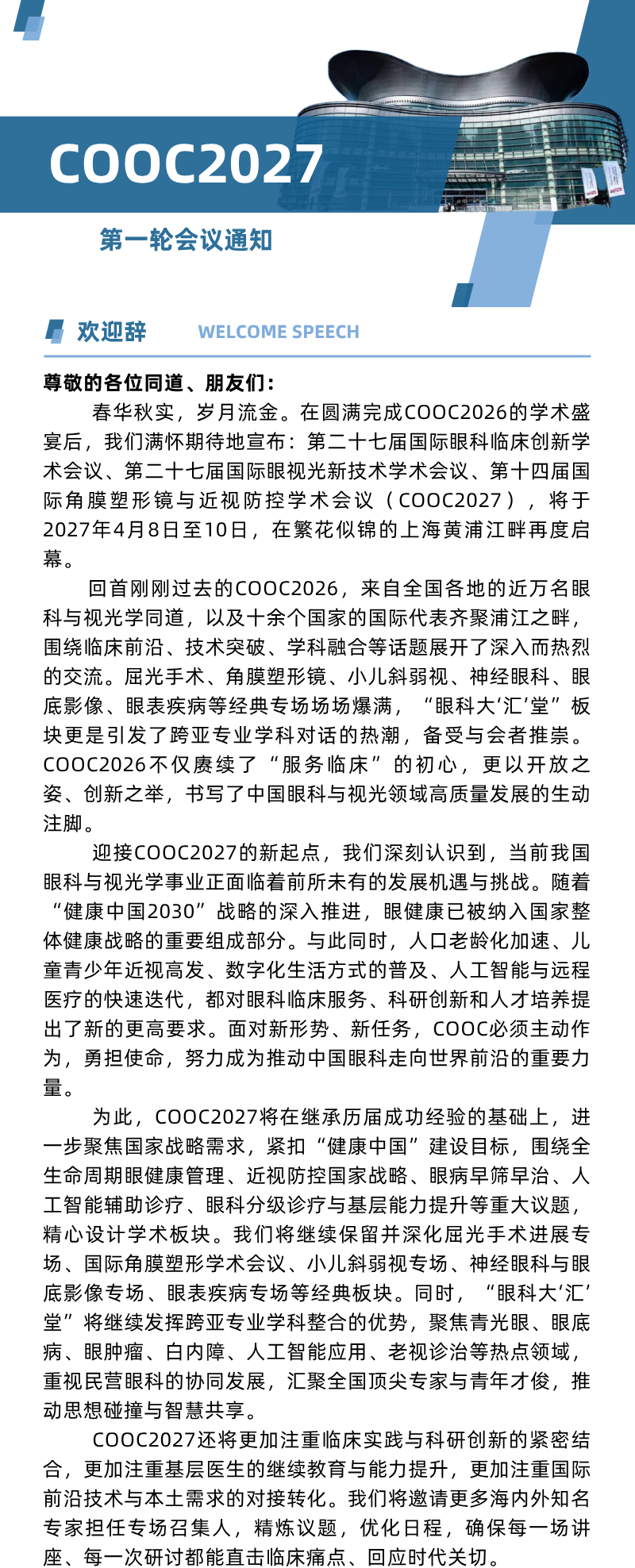 COOC2027

第一轮会议通知

欢迎辞 WELCOME SPEECH

尊敬的各位同道、朋友们：

春华秋实，岁月流金。在圆满完成COOC2026的学术盛宴后，我们满怀期待地宣布：第二十七届国际眼科临床创新学术会议、第二十七届国际眼视光新技术学术会议、第十四届国际角膜塑形镜与近视防控学术会议（COOC2027），将于2027年4月8日至10日，在繁花似锦的上海黄浦江畔再度启幕。

回首刚刚过去的COOC2026，来自全国各地的近万名眼科与视光学同道，以及十余个国家的国际代表齐聚浦江之畔，围绕临床前沿、技术突破、学科融合等话题展开了深入而热烈的交流。屈光手术、角膜塑形镜、小儿斜弱视、神经眼科、眼底影像、眼表疾病等经典专场场场爆满，“眼科大‘汇’堂”板块更是引发了跨亚专业学科对话的热潮，备受与会者推崇。COOC2026不仅赓续了“服务临床”的初心，更以开放之姿、创新之举，书写了中国眼科与视光领域高质量发展的生动注脚。

迎接COOC2027的新起点，我们深刻认识到，当前我国眼科与视光学事业正面临着前所未有的发展机遇与挑战。随着“健康中国2030”战略的深入推进，眼健康已被纳入国家整体健康战略的重要组成部分。与此同时，人口老龄化加速、儿童青少年近视高发、数字化生活方式的普及、人工智能与远程医疗的快速迭代，都对眼科临床服务、科研创新和人才培养提出了新的更高要求。面对新形势、新任务，COOC必须主动作为，勇担使命，努力成为推动中国眼科走向世界前沿的重要力量。

为此，COOC2027将在继承历届成功经验的基础上，进一步聚焦国家战略需求，紧扣“健康中国”建设目标，围绕全生命周期眼健康管理、近视防控国家战略、眼病早筛早治、人工智能辅助诊疗、眼科分级诊疗与基层能力提升等重大议题，精心设计学术板块。我们将继续保留并深化屈光手术进展专场、国际角膜塑形学术会议、小儿斜弱视专场、神经眼科与眼底影像专场、眼表疾病专场等经典板块。同时，“眼科大‘汇’堂”将继续发挥跨亚专业学科整合的优势，聚焦青光眼、眼底病、眼肿瘤、白内障、人工智能应用、老视诊治等热点领域，重视民营眼科的协同发展，汇聚全国顶尖专家与青年才俊，推动思想碰撞与智慧共享。

COOC2027还将更加注重临床实践与科研创新的紧密结合，更加注重基层医生的继续教育与能力提升，更加注重国际前沿技术与本土需求的对接转化。我们将邀请更多海内外知名专家担任专场召集人，精炼议题，优化日程，确保每一场讲座、每一次研讨都能直击临床痛点、回应时代关切。